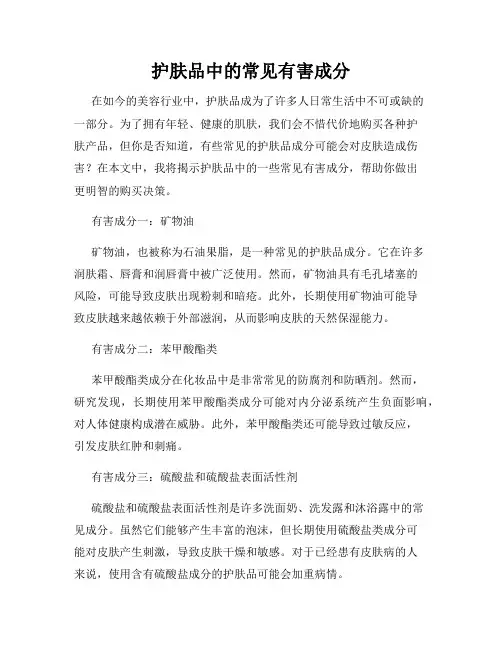 护肤品中的常见有害成分

在如今的美容行业中，护肤品成为了许多人日常生活中不可或缺的一部分。为了拥有年轻、健康的肌肤，我们会不惜代价地购买各种护肤产品，但你是否知道，有些常见的护肤品成分可能会对皮肤造成伤害？在本文中，我将揭示护肤品中的一些常见有害成分，帮助你做出更明智的购买决策。

有害成分一：矿物油

矿物油，也被称为石油果脂，是一种常见的护肤品成分。它在许多润肤霜、唇膏和润唇膏中被广泛使用。然而，矿物油具有毛孔堵塞的风险，可能导致皮肤出现粉刺和暗疮。此外，长期使用矿物油可能导致皮肤越来越依赖于外部滋润，从而影响皮肤的天然保湿能力。

有害成分二：苯甲酸酯类

苯甲酸酯类成分在化妆品中是非常常见的防腐剂和防晒剂。然而，研究发现，长期使用苯甲酸酯类成分可能对内分泌系统产生负面影响，对人体健康构成潜在威胁。此外，苯甲酸酯类还可能导致过敏反应，引发皮肤红肿和刺痛。

有害成分三：硫酸盐和硫酸盐表面活性剂

硫酸盐和硫酸盐表面活性剂是许多洗面奶、洗发露和沐浴露中的常见成分。虽然它们能够产生丰富的泡沫，但长期使用硫酸盐类成分可能对皮肤产生刺激，导致皮肤干燥和敏感。对于已经患有皮肤病的人来说，使用含有硫酸盐成分的护肤品可能会加重病情。